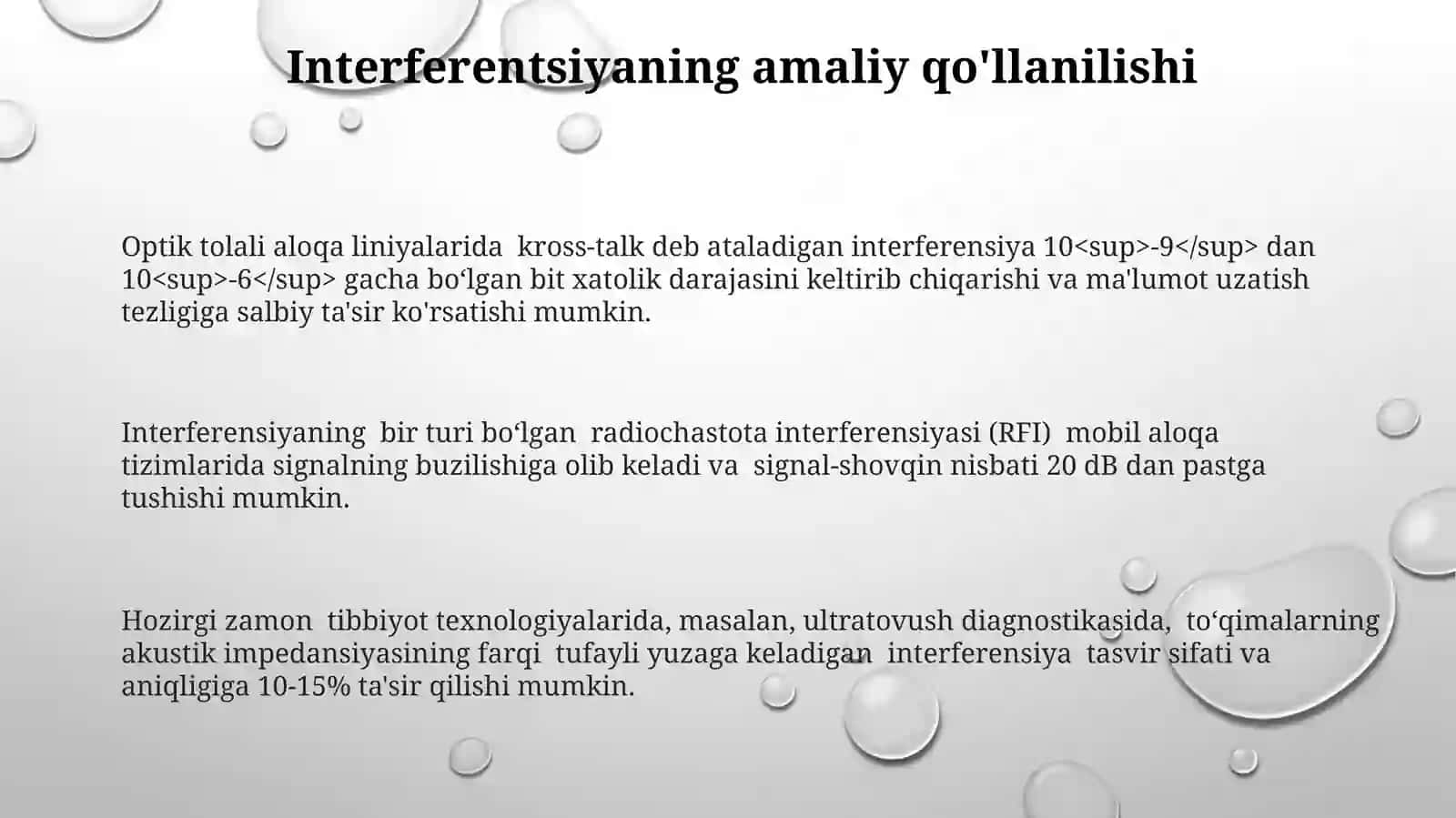 Interferentsiyaning amaliy qo'llanilishi

Optik tolali aloqa liniyalarida kross-talk deb ataladigan interferensiya 10<sup>-9</sup> dan 10<sup>-6</sup> gacha bo‘lgan bit xatolik darajasini keltirib chiqarishi va ma'lumot uzatish tezligiga salbiy ta'sir ko'rsatishi mumkin.

Interferensiyaning bir turi bo‘lgan radiochastota interferensiyasi (RFI) mobil aloqa tizimlarida signalning buzilishiga olib keladi va signal-shovqin nisbati 20 dB dan pastga tushishi mumkin.

Hozirgi zamon tibbiyot texnologiyalarida, masalan, ultratovush diagnostikasida, to‘qimalarning akustik impedansiyasining farqi tufayli yuzaga keladigan interferensiya tasvir sifati va aniqligiga 10-15% ta'sir qilishi mumkin.